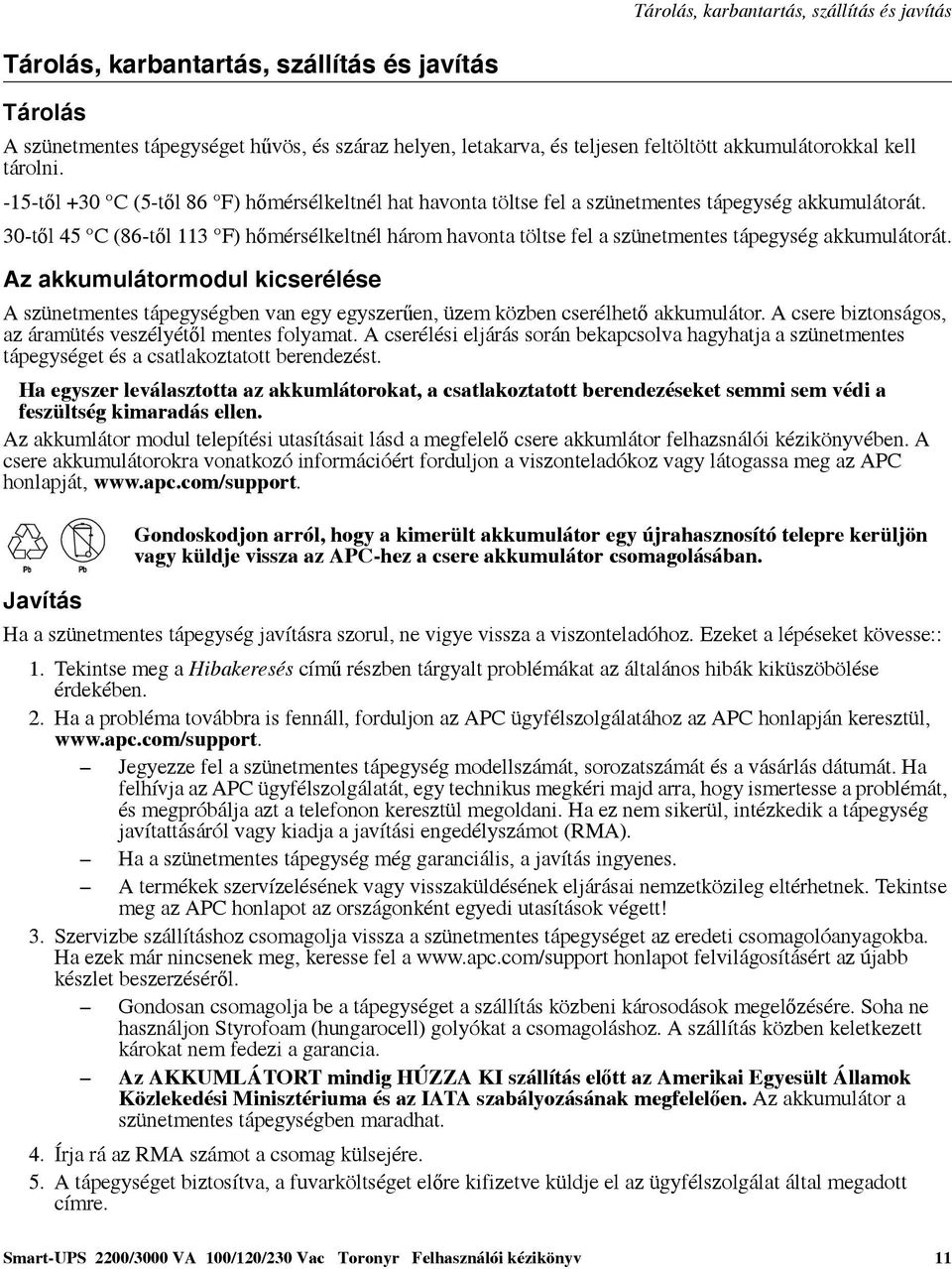 Tárolás, karbantartás, szállítás és javítás

Tárolás, karbantartás, szállítás és javítás

Tárolás

A szünetmentes tápegységet hűvös, és száraz helyen, letakarva, és teljesen feltöltött akkumulátorokkal kell tárolni.

-15-től +30 °C (5-től 86 °F) hőmérsélkeltnél hat havonta töltse fel a szünetmentes tápegység akkumulátorát.

30-től 45 °C (86-től 113 °F) hőmérsélkeltnél három havonta töltse fel a szünetmentes tápegység akkumulátorát.

Az akkumulátormodul kicserélése

A szünetmentes tápegységben van egy egyszerűen, üzem közben cserélhető akkumulátor. A csere biztonságos, az áramütés veszélyétől mentes folyamat. A cserélési eljárás során bekapcsolva hagyhatja a szünetmentes tápegységet és a csatlakoztatott berendezést.

Ha egyszer leválasztotta az akkumlátorokat, a csatlakoztatott berendezéseket semmi sem védi a feszültség kimaradás ellen.

Az akkumlátor modul telepítési utasításait lásd a megfelelő csere akkumlátor felhazsnálói kézikönyvében. A csere akkumulátorokra vonatkozó információért forduljon a viszonteladókoz vagy látogassa meg az APC honlapját, www.apc.com/support.

Pb Pb

Gondoskodjon arról, hogy a kimerült akkumulátor egy újrahasznosító telepre kerüljön vagy küldje vissza az APC-hez a csere akkumulátor csomagolásában.

Javítás

Ha a szünetmentes tápegység javításra szorul, ne vigye vissza a viszonteladóhoz. Ezeket a lépéseket kövesse::

1. Tekintse meg a Hibakeresés című részben tárgyalt problémákat az általános hibák kiküszöbölése érdekében.

2. Ha a probléma továbbra is fennáll, forduljon az APC ügyfélszolgálatához az APC honlapján keresztül, www.apc.com/support.

– Jegyezze fel a szünetmentes tápegység modellszámát, sorozatszámát és a vásárlás dátumát. Ha felhívja az APC ügyfélszolgálatát, egy technikus megkéri majd arra, hogy ismertesse a problémát, és megpróbálja azt a telefonon keresztül megoldani. Ha ez nem sikerül, intézkedik a tápegység javíttatásáról vagy kiadja a javítási engedélyszámot (RMA).

– Ha a szünetmentes tápegység még garanciális, a javítás ingyenes.

– A termékek szervízelésének vagy visszaküldésének eljárásai nemzetközileg eltérhetnek. Tekintse meg az APC honlapot az országonként egyedi utasítások végett!

3. Szervizbe szállításhoz csomagolja vissza a szünetmentes tápegységet az eredeti csomagolóanyagokba. Ha ezek már nincsenek meg, keresse fel a www.apc.com/support honlapot felvilágosításért az újabb készlet beszerzéséről.

– Gondosan csomagolja be a tápegységet a szállítás közbeni károsodások megelőzésére. Soha ne használjon Styrofoam (hungarocell) golyókat a csomagoláshoz. A szállítás közben keletkezett károkat nem fedezi a garancia.

– Az AKKUMLÁTORT mindig HÚZZA KI szállítás előtt az Amerikai Egyesült Államok Közlekedési Minisztériuma és az IATA szabályozásának megfelelően. Az akkumulátor a szünetmentes tápegységben maradhat.

4. Írja rá az RMA számot a csomag külsejére.

5. A tápegységet biztosítva, a fuvarköltséget előre kifizetve küldje el az ügyfélszolgálat által megadott címre.

Smart-UPS 2200/3000 VA 100/120/230 Vac Toronyr Felhasználói kézikönyv 11